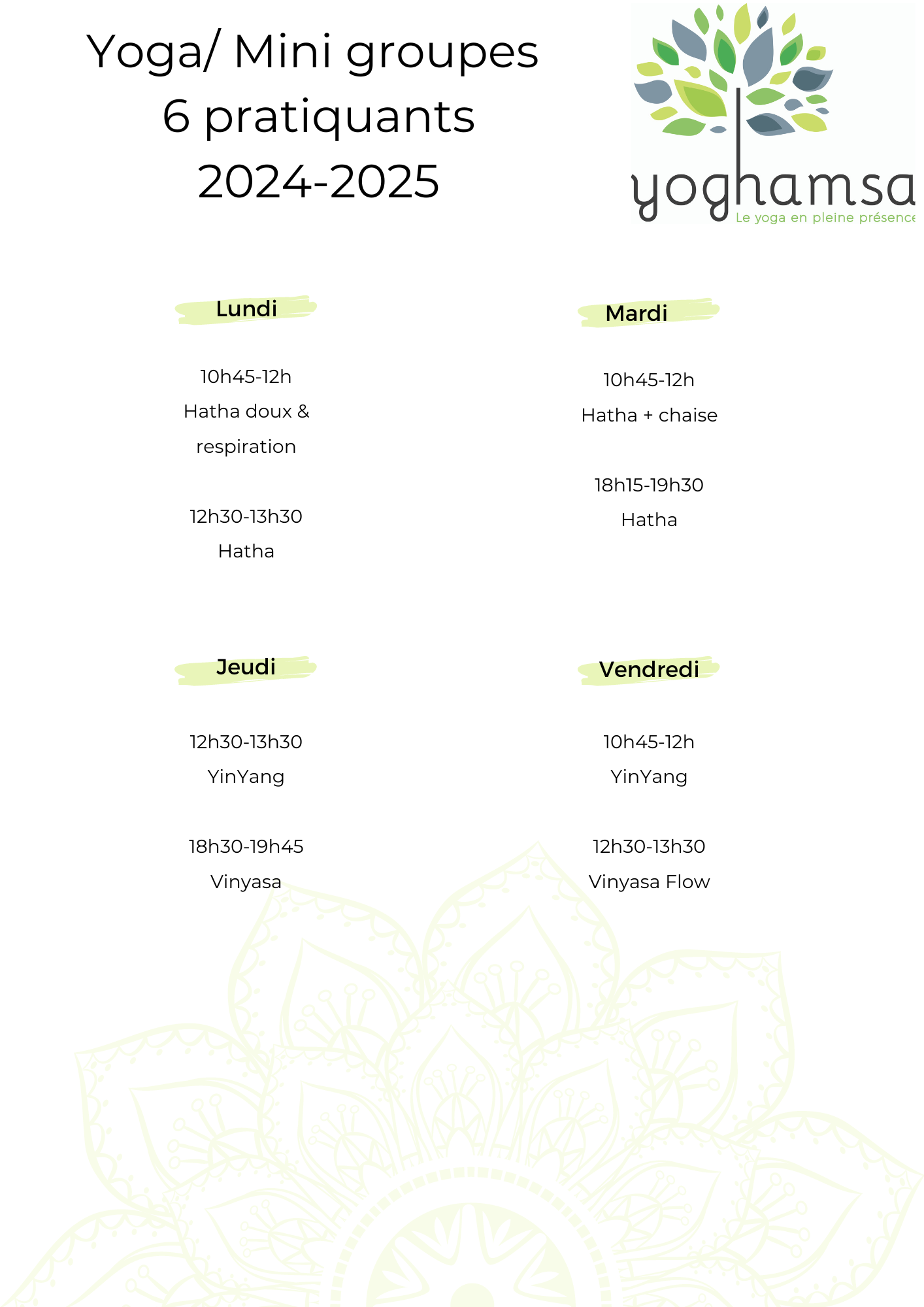 Yoga/ Mini groupes
6 pratiquants
2024-2025

yoghamsa
Le yoga en pleine présence

Lundi

10h45-12h
Hatha doux & respiration

12h30-13h30
Hatha

Mardi

10h45-12h
Hatha + chaise

18h15-19h30
Hatha

Jeudi

12h30-13h30
YinYang

18h30-19h45
Vinyasa

Vendredi

10h45-12h
YinYang

12h30-13h30
Vinyasa Flow